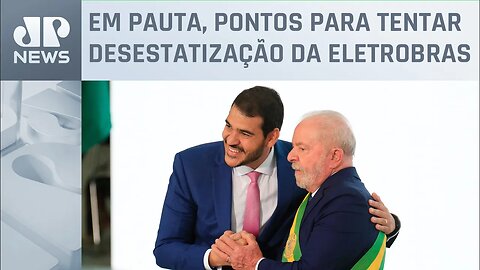 JP NEWS

EM PAUTA, PONTOS PARA TENTAR DESESTATIZAÇÃO DA ELETROBRAS